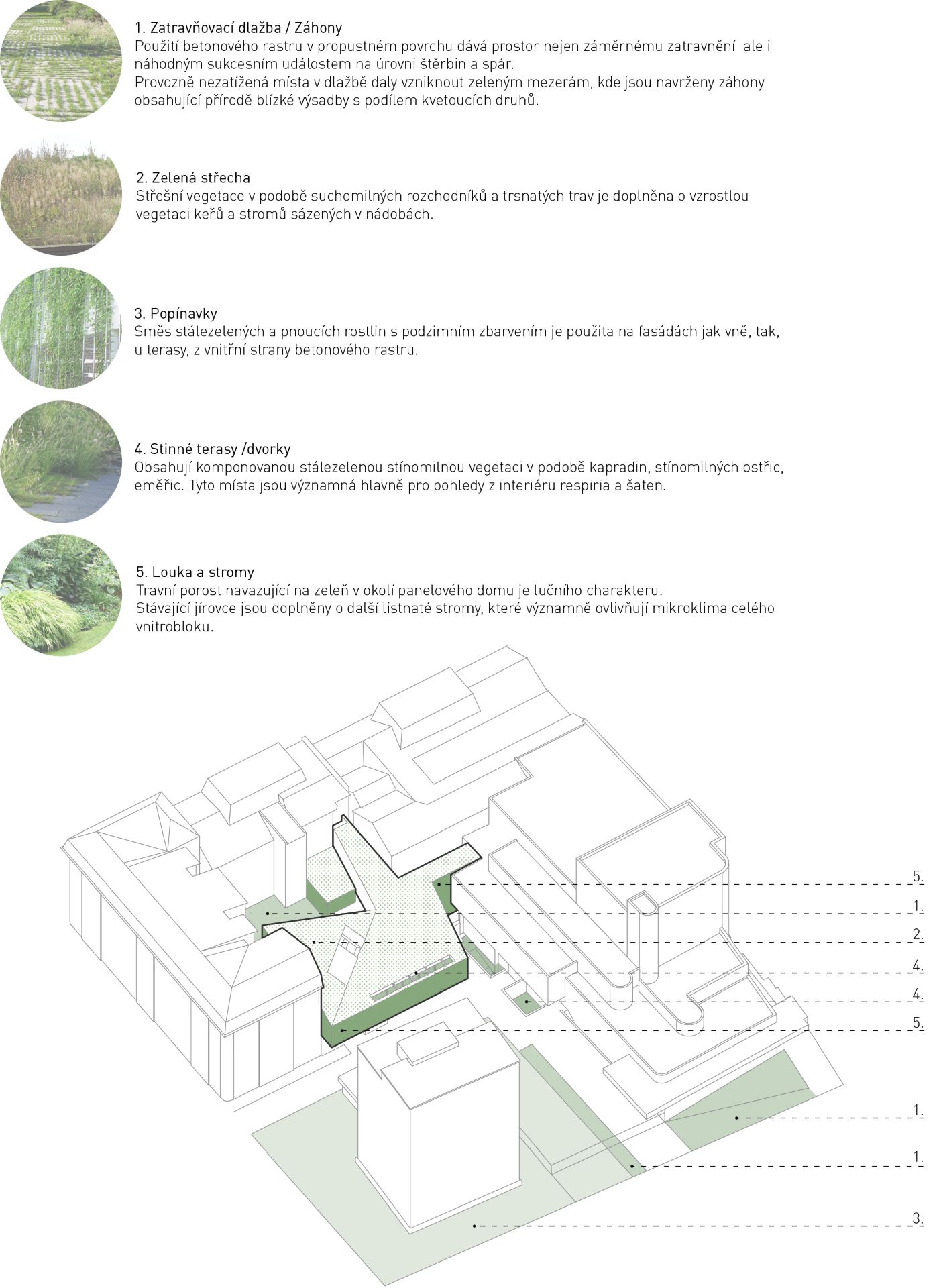 1. Zatravňovací dlažba / Záhony
Použití betonového rastru v propustném povrchu dává prostor nejen záměrnému zatravnění ale i náhodným sukcesním událostem na úrovni štěrbin a spár.
Provozně nezatížená místa v dlažbě daly vzniknout zeleným mezerám, kde jsou navrženy záhony obsahující přírodě blízké výsadby s podílem kvetoucích druhů.

2. Zelená střecha
Střešní vegetace v podobě suchomilných rozchodníků a trsnatých trav je doplněna o vzrostlou vegetaci keřů a stromů sázených v nádobách.

3. Popínavky
Směs stálezelených a pnoucích rostlin s podzimním zbarvením je použita na fasádách jak vně, tak, u terasy, z vnitřní strany betonového rastru.

4. Stinné terasy /dvorky
Obsahují komponovanou stálezelenou stínomilnou vegetaci v podobě kapradin, stínomilných ostřic, eměřic. Tyto místa jsou významná hlavně pro pohledy z interiéru respiria a šaten.

5. Louka a stromy
Travní porost navazující na zeleň v okolí panelového domu je lučního charakteru.
Stávající jírovce jsou doplněny o další listnaté stromy, které významně ovlivňují mikroklima celého vnitrobloku.

5.
1.
2.
4.
4.
5.
1.
1.
3.